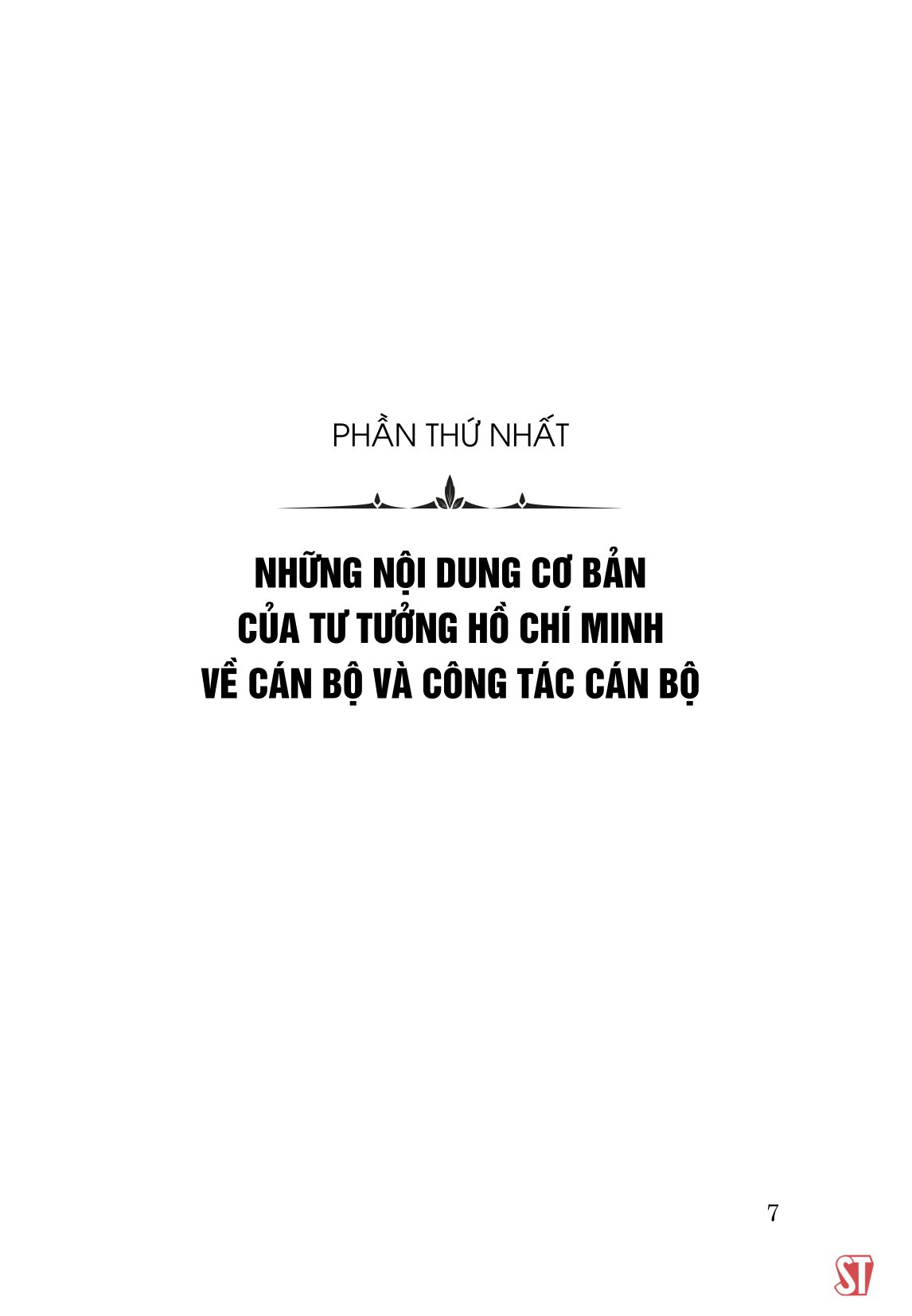 PHẦN THỨ NHẤT

NHỮNG NỘI DUNG CƠ BẢN CỦA TƯ TƯỞNG HỒ CHÍ MINH VỀ CÁN BỘ VÀ CÔNG TÁC CÁN BỘ

7

ST